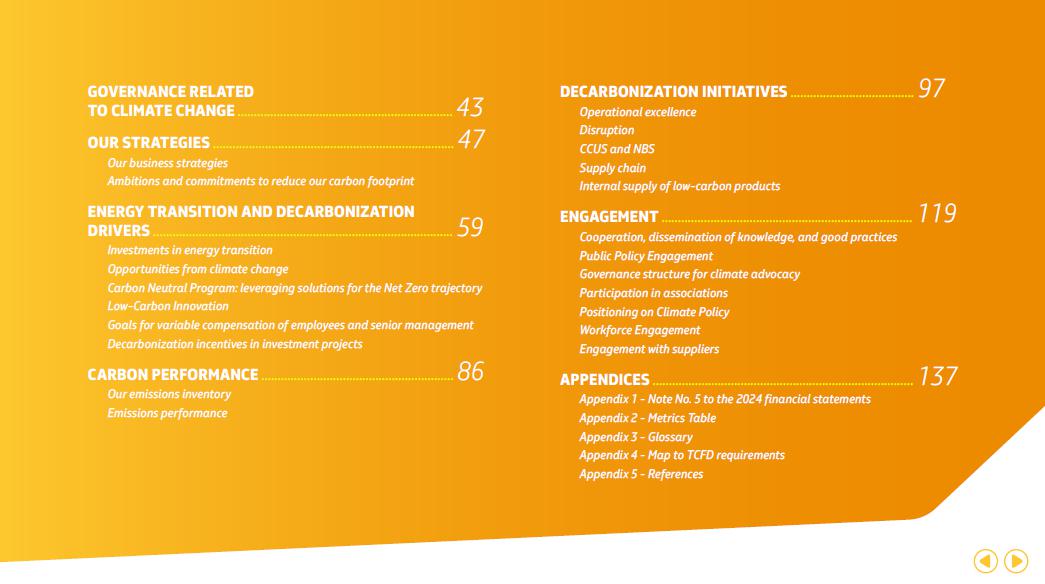 GOVERNANCE RELATED TO CLIMATE CHANGE 43

OUR STRATEGIES 47
Our business strategies
Ambitions and commitments to reduce our carbon footprint

ENERGY TRANSITION AND DECARBONIZATION DRIVERS 59
Investments in energy transition
Opportunities from climate change
Carbon Neutral Program: leveraging solutions for the Net Zero trajectory
Low-Carbon Innovation
Goals for variable compensation of employees and senior management
Decarbonization incentives in investment projects

CARBON PERFORMANCE 86
Our emissions inventory
Emissions performance

DECARBONIZATION INITIATIVES 97
Operational excellence
Disruption
CCUS and NBS
Supply chain
Internal supply of low-carbon products

ENGAGEMENT 119
Cooperation, dissemination of knowledge, and good practices
Public Policy Engagement
Governance structure for climate advocacy
Participation in associations
Positioning on Climate Policy
Workforce Engagement
Engagement with suppliers

APPENDICES 137
Appendix 1 - Note No. 5 to the 2024 financial statements
Appendix 2 - Metrics Table
Appendix 3 - Glossary
Appendix 4 - Map to TCFD requirements
Appendix 5 - References